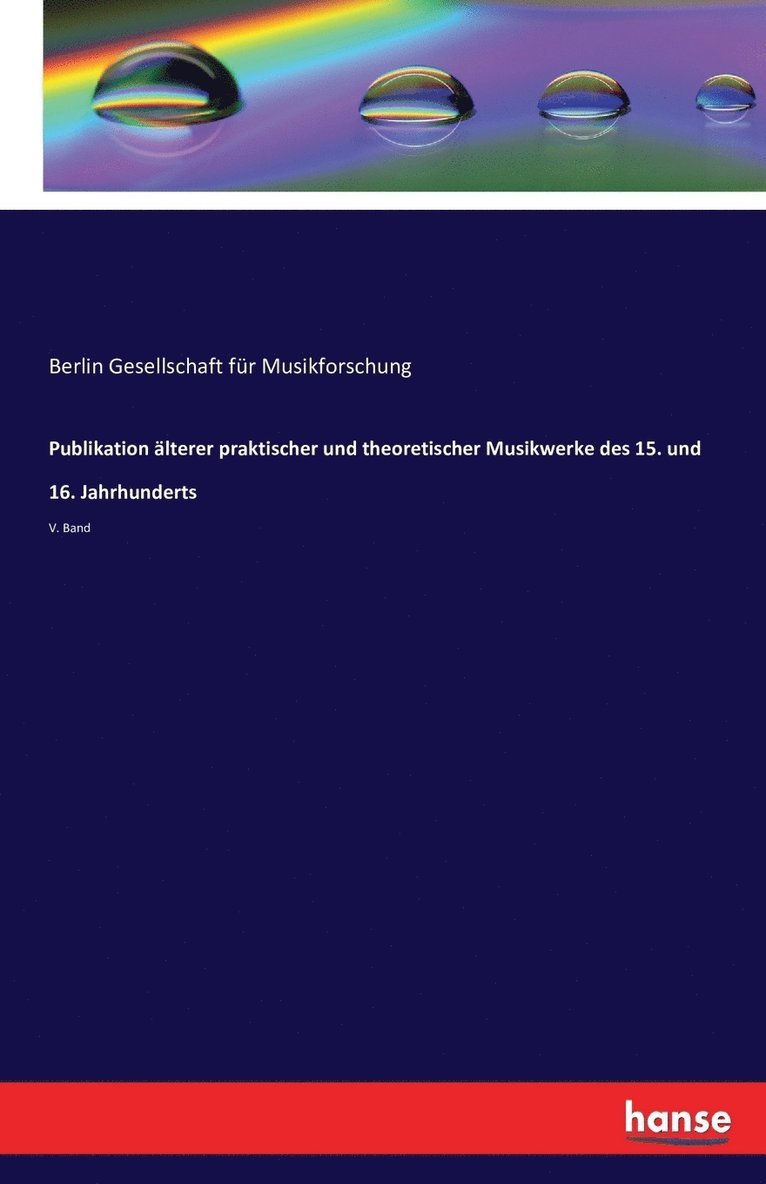 Berlin Gesellschaft für Musikforschung

Publikation älterer praktischer und theoretischer Musikwerke des 15. und 16. Jahrhunderts

V. Band

hanse